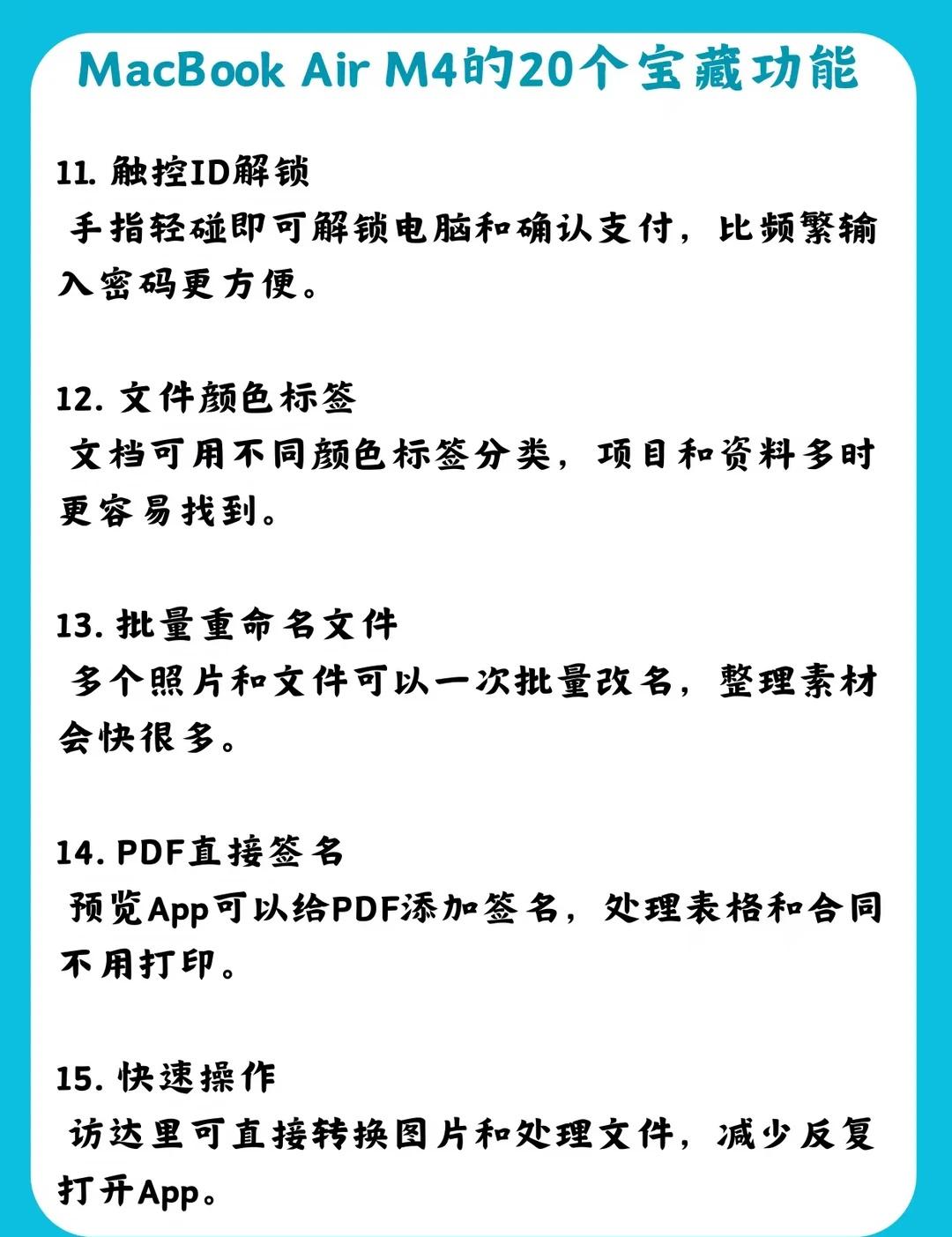 MacBook Air M4的20个宝藏功能

11. 触控ID解锁
手指轻碰即可解锁电脑和确认支付，比频繁输入密码更方便。

12. 文件颜色标签
文档可用不同颜色标签分类，项目和资料多时更容易找到。

13. 批量重命名文件
多个照片和文件可以一次批量改名，整理素材会快很多。

14. PDF直接签名
预览App可以给PDF添加签名，处理表格和合同不用打印。

15. 快速操作
访达里可直接转换图片和处理文件，减少反复打开App。